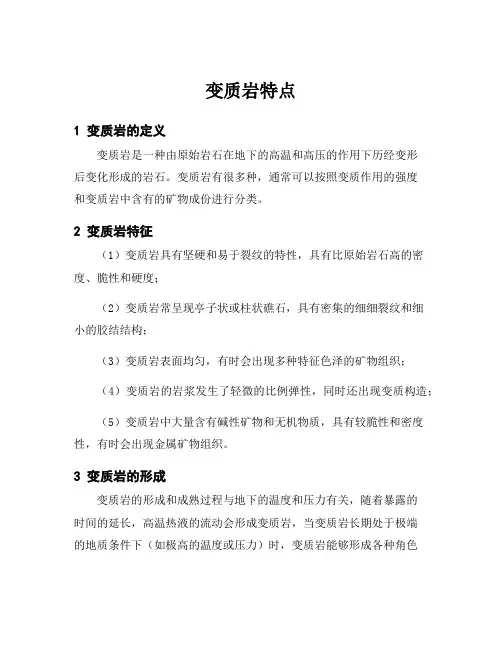 变质岩特点

1 变质岩的定义

变质岩是一种由原始岩石在地下的高温和高压的作用下历经变形后变化形成的岩石。变质岩有很多种，通常可以按照变质作用的强度和变质岩中含有的矿物成份进行分类。

2 变质岩特征

（1）变质岩具有坚硬和易于裂纹的特性，具有比原始岩石高的密度、脆性和硬度；

（2）变质岩常呈现亭子状或柱状礁石，具有密集的细细裂纹和细小的胶结结构；

（3）变质岩表面均匀，有时会出现多种特征色泽的矿物组织；

（4）变质岩的岩浆发生了轻微的比例弹性，同时还出现变质构造；

（5）变质岩中大量含有碱性矿物和无机物质，具有较脆性和密度性，有时会出现金属矿物组织。

3 变质岩的形成

变质岩的形成和成熟过程与地下的温度和压力有关，随着暴露的时间的延长，高温热液的流动会形成变质岩，当变质岩长期处于极端的地质条件下（如极高的温度或压力）时，变质岩能够形成各种角色